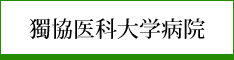 獨協医科大学病院